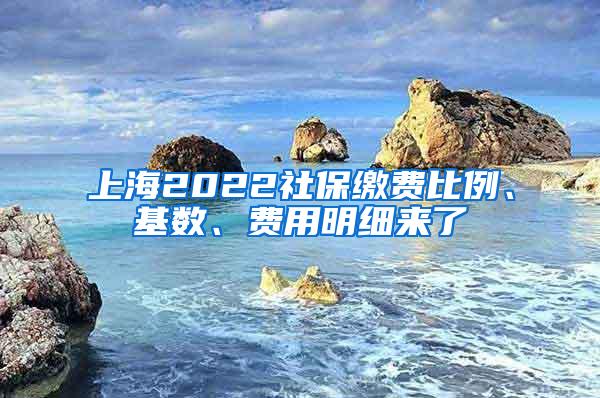 上海2022社保缴费比例、基数、费用明细来了